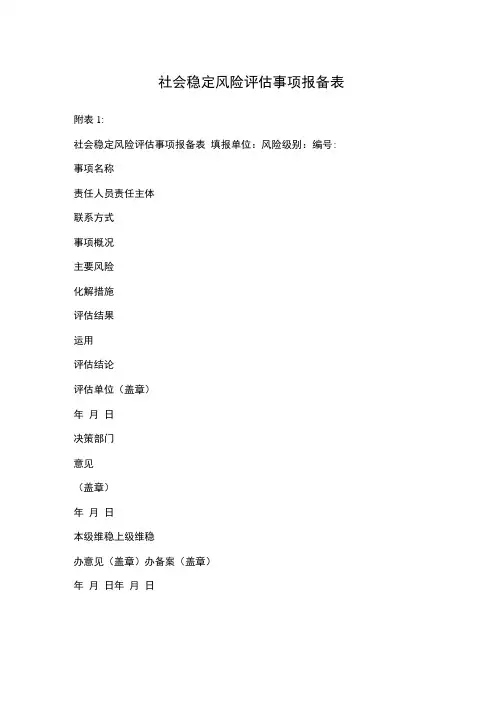 社会稳定风险评估事项报备表

附表 1:

社会稳定风险评估事项报备表 填报单位：风险级别：编号：

事项名称

责任人员责任主体

联系方式

事项概况

主要风险

化解措施

评估结果

运用

评估结论

评估单位（盖章）

年 月 日

决策部门

意见

（盖章）

年 月 日

本级维稳上级维稳

办意见（盖章）办备案（盖章）

年 月 日年 月 日